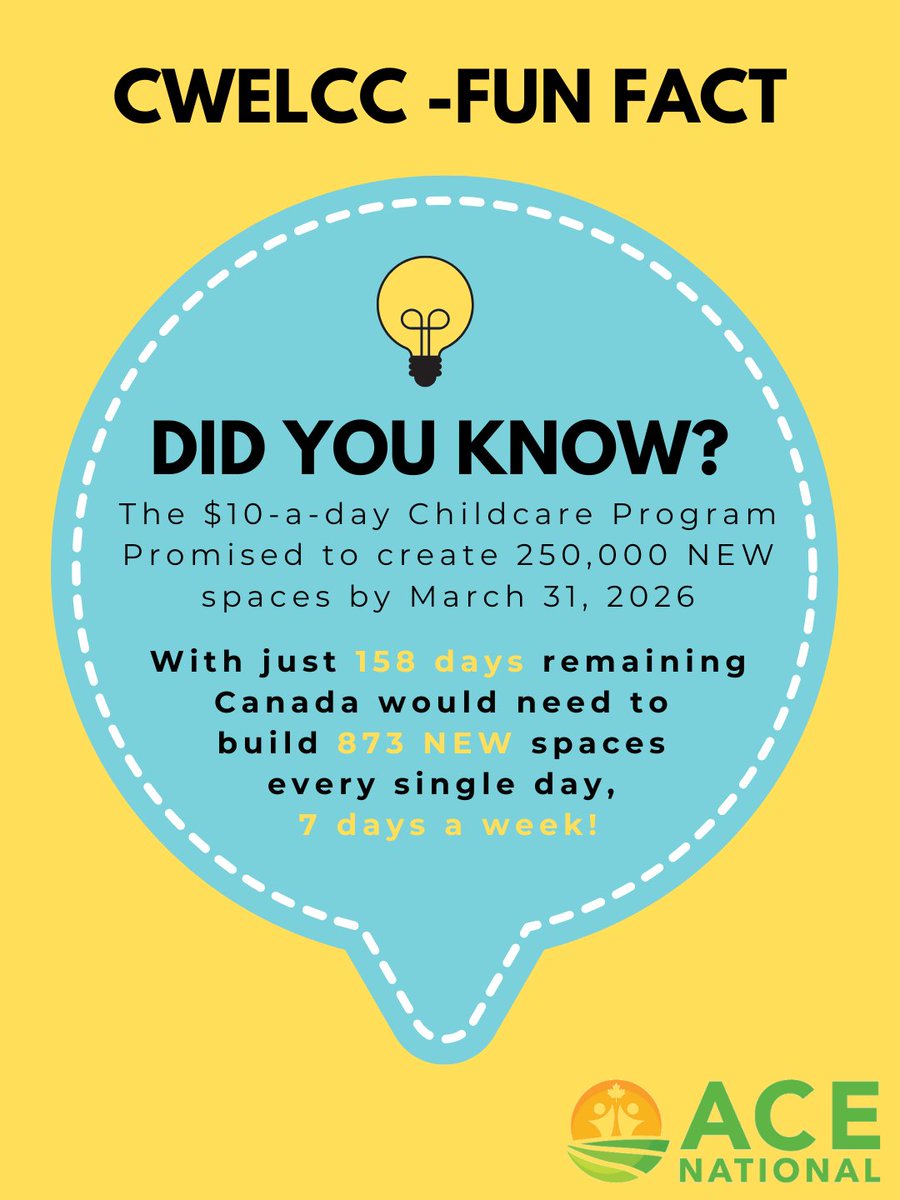 CWELCC -FUN FACT

DID YOU KNOW?

The \$10-a-day Childcare Program Promised to create 250,000 NEW spaces by March 31, 2026

With just 158 days remaining Canada would need to build 873 NEW spaces every single day, 7 days a week!

ACE NATIONAL